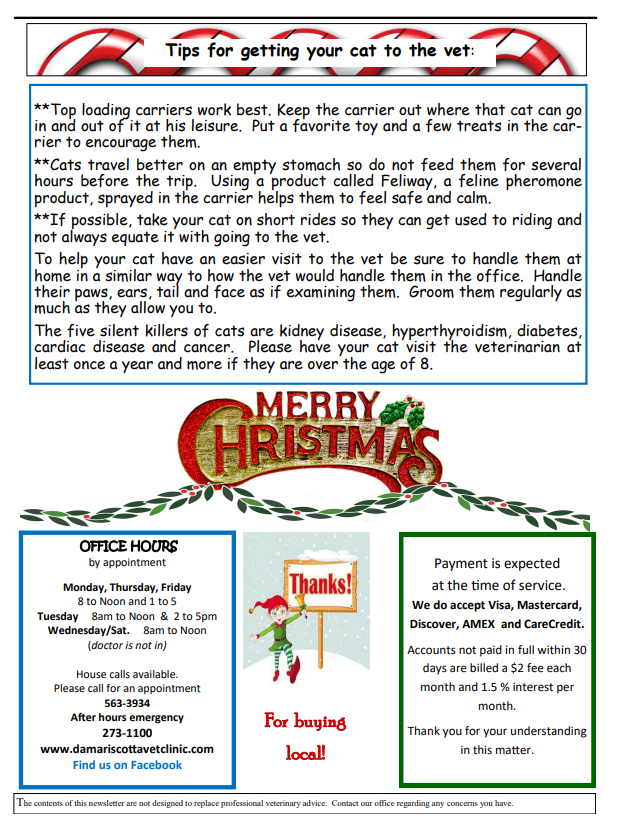 Tips for getting your cat to the vet:

**Top loading carriers work best. Keep the carrier out where that cat can go in and out of it at his leisure. Put a favorite toy and a few treats in the carrier to encourage them.

**Cats travel better on an empty stomach so do not feed them for several hours before the trip. Using a product called Feliway, a feline pheromone product, sprayed in the carrier helps them to feel safe and calm.

**If possible, take your cat on short rides so they can get used to riding and not always equate it with going to the vet.

To help your cat have an easier visit to the vet be sure to handle them at home in a similar way to how the vet would handle them in the office. Handle their paws, ears, tail and face as if examining them. Groom them regularly as much as they allow you to.

The five silent killers of cats are kidney disease, hyperthyroidism, diabetes, cardiac disease and cancer. Please have your cat visit the veterinarian at least once a year and more if they are over the age of 8.

MERRY CHRISTMAS

OFFICE HOURS
by appointment

Monday, Thursday, Friday
8 to Noon and 1 to 5
Tuesday 8am to Noon & 2 to 5pm
Wednesday/Sat. 8am to Noon
(doctor is not in)

House calls available.
Please call for an appointment
563-3934
After hours emergency
273-1100
www.damariscottavetclinic.com
Find us on Facebook

Thanks!

For buying local!

Payment is expected at the time of service.
We do accept Visa, Mastercard, Discover, AMEX and CareCredit.

Accounts not paid in full within 30 days are billed a $2 fee each month and 1.5 % interest per month.

Thank you for your understanding in this matter.

The contents of this newsletter are not designed to replace professional veterinary advice. Contact our office regarding any concerns you have.